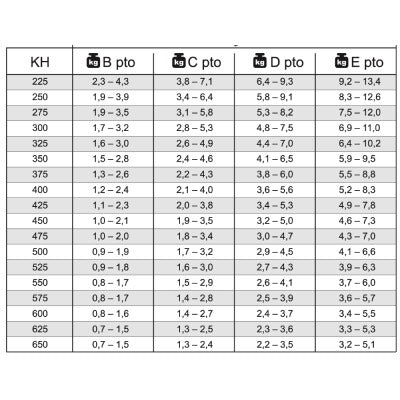 | KH | kg B pto | kg C pto | kg D pto | kg E pto |
|---|---|---|---|---|
| 225 | 2,3 – 4,3 | 3,8 – 7,1 | 6,4 – 9,3 | 9,2 – 13,4 |
| 250 | 1,9 – 3,9 | 3,4 – 6,4 | 5,8 – 9,1 | 8,3 – 12,6 |
| 275 | 1,9 – 3,5 | 3,1 – 5,8 | 5,3 – 8,2 | 7,5 – 12,0 |
| 300 | 1,7 – 3,2 | 2,8 – 5,3 | 4,8 – 7,5 | 6,9 – 11,0 |
| 325 | 1,6 – 3,0 | 2,6 – 4,9 | 4,4 – 7,0 | 6,4 – 10,2 |
| 350 | 1,5 – 2,8 | 2,4 – 4,6 | 4,1 – 6,5 | 5,9 – 9,5 |
| 375 | 1,3 – 2,6 | 2,2 – 4,3 | 3,8 – 6,0 | 5,5 – 8,8 |
| 400 | 1,2 – 2,4 | 2,1 – 4,0 | 3,6 – 5,6 | 5,2 – 8,3 |
| 425 | 1,1 – 2,3 | 2,0 – 3,8 | 3,4 – 5,3 | 4,9 – 7,8 |
| 450 | 1,0 – 2,1 | 1,9 – 3,5 | 3,2 – 5,0 | 4,6 – 7,3 |
| 475 | 1,0 – 2,0 | 1,8 – 3,4 | 3,0 – 4,7 | 4,3 – 7,0 |
| 500 | 0,9 – 1,9 | 1,7 – 3,2 | 2,9 – 4,5 | 4,1 – 6,6 |
| 525 | 0,9 – 1,8 | 1,6 – 3,0 | 2,7 – 4,3 | 3,9 – 6,3 |
| 550 | 0,8 – 1,7 | 1,5 – 2,9 | 2,6 – 4,1 | 3,7 – 6,0 |
| 575 | 0,8 – 1,7 | 1,4 – 2,8 | 2,5 – 3,9 | 3,6 – 5,7 |
| 600 | 0,8 – 1,6 | 1,4 – 2,7 | 2,4 – 3,7 | 3,4 – 5,5 |
| 625 | 0,7 – 1,5 | 1,3 – 2,5 | 2,3 – 3,6 | 3,3 – 5,3 |
| 650 | 0,7 – 1,5 | 1,3 – 2,4 | 2,2 – 3,5 | 3,2 – 5,1 |